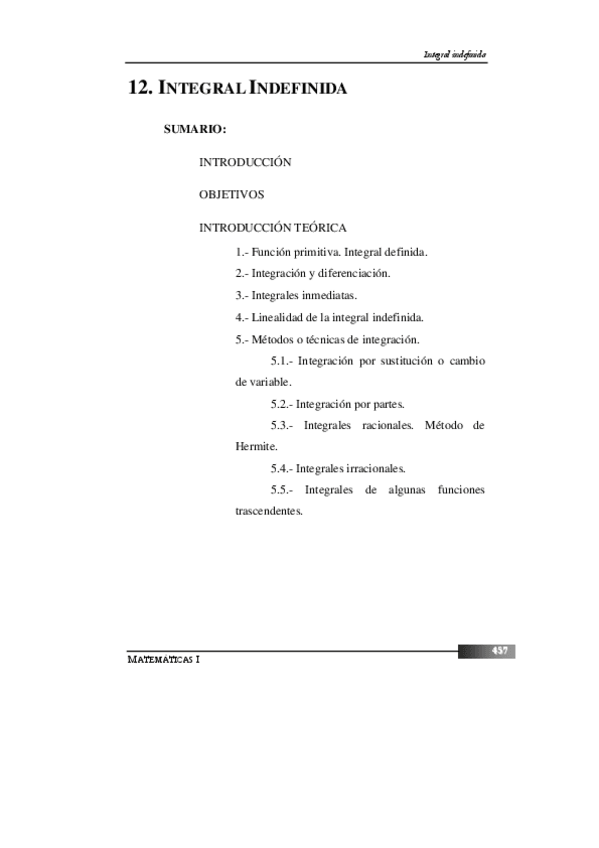 Integral indefinida

12. INTEGRAL INDEFINIDA

SUMARIO:

INTRODUCCIÓN

OBJETIVOS

INTRODUCCIÓN TEÓRICA

1.- Función primitiva. Integral definida.

2.- Integración y diferenciación.

3.- Integrales inmediatas.

4.- Linealidad de la integral indefinida.

5.- Métodos o técnicas de integración.

5.1.- Integración por sustitución o cambio de variable.

5.2.- Integración por partes.

5.3.- Integrales racionales. Método de Hermite.

5.4.- Integrales irracionales.

5.5.- Integrales de algunas funciones trascendentes.

MATEMÁTICAS I

457